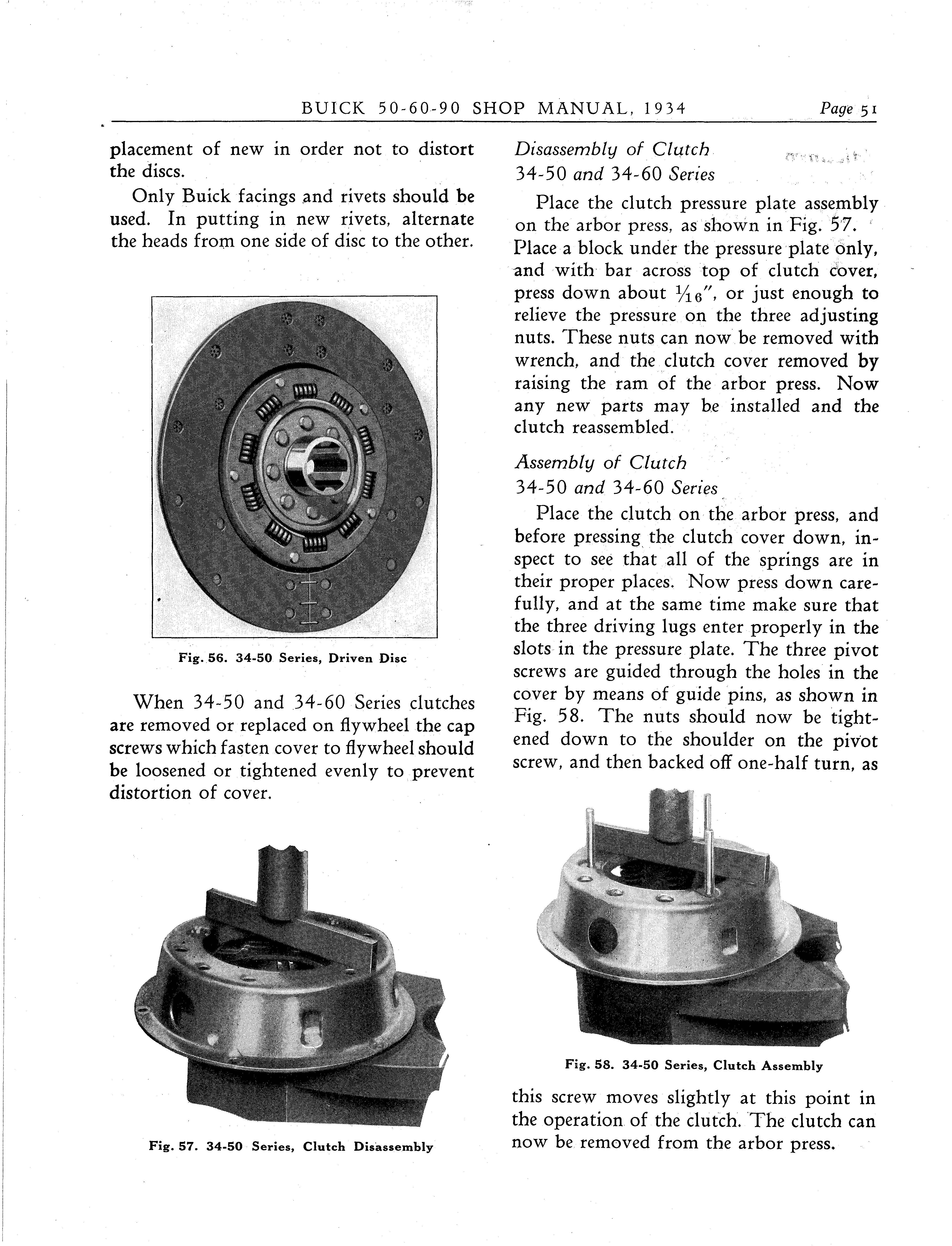 BUICK 50-60-90 SHOP MANUAL, 1934 Page 51

placement of new in order not to distort the discs.

Only Buick facings and rivets should be used. In putting in new rivets, alternate the heads from one side of disc to the other.

Fig. 56. 34-50 Series, Driven Disc

When 34-50 and 34-60 Series clutches are removed or replaced on flywheel the cap screws which fasten cover to flywheel should be loosened or tightened evenly to prevent distortion of cover.

Fig. 57. 34-50 Series, Clutch Disassembly

Disassembly of Clutch
34-50 and 34-60 Series

Place the clutch pressure plate assembly on the arbor press, as shown in Fig. 57. Place a block under the pressure plate only, and with bar across top of clutch cover, press down about $\frac{1}{16}''$, or just enough to relieve the pressure on the three adjusting nuts. These nuts can now be removed with wrench, and the clutch cover removed by raising the ram of the arbor press. Now any new parts may be installed and the clutch reassembled.

Assembly of Clutch
34-50 and 34-60 Series

Place the clutch on the arbor press, and before pressing the clutch cover down, inspect to see that all of the springs are in their proper places. Now press down carefully, and at the same time make sure that the three driving lugs enter properly in the slots in the pressure plate. The three pivot screws are guided through the holes in the cover by means of guide pins, as shown in Fig. 58. The nuts should now be tightened down to the shoulder on the pivot screw, and then backed off one-half turn, as

Fig. 58. 34-50 Series, Clutch Assembly

this screw moves slightly at this point in the operation of the clutch. The clutch can now be removed from the arbor press.